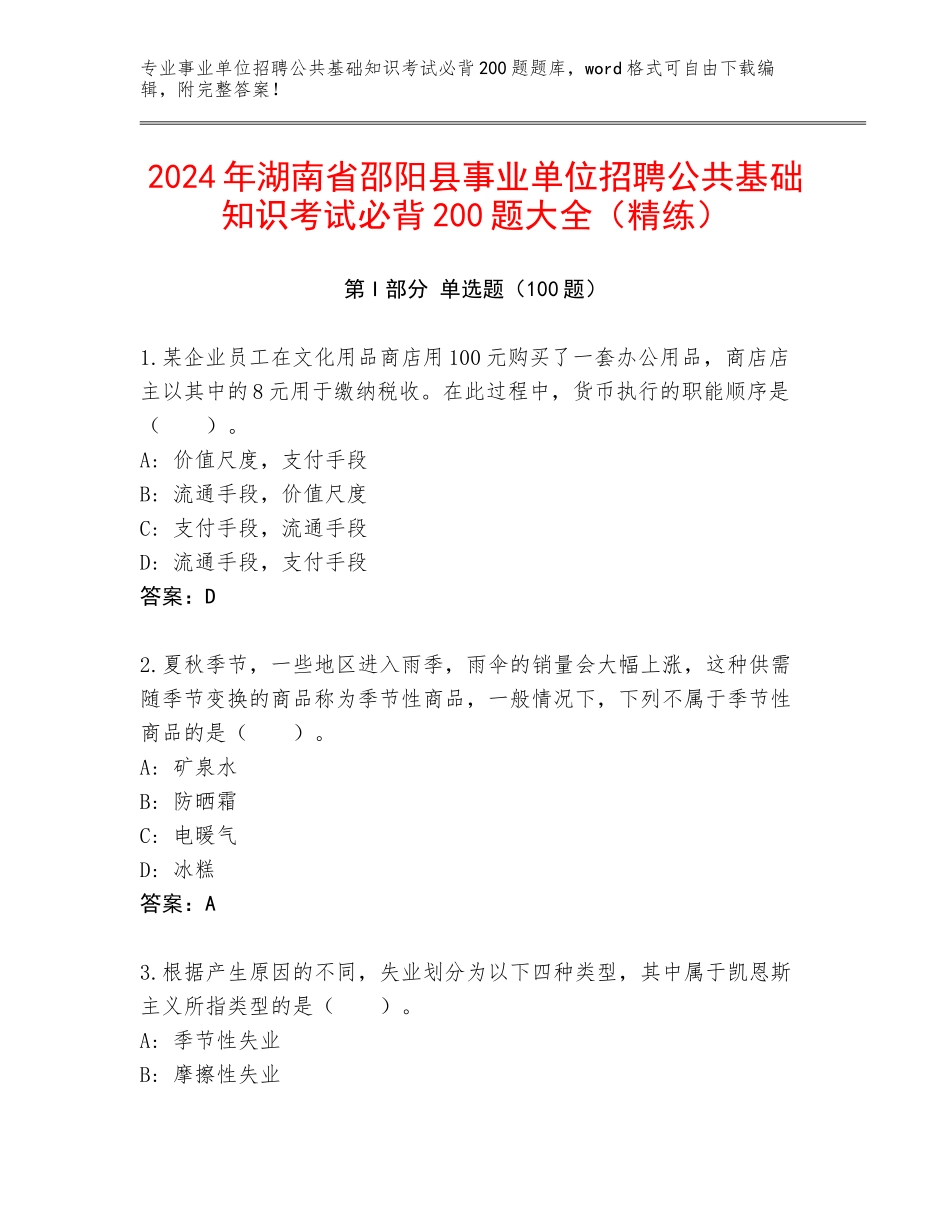 专业事业单位招聘公共基础知识考试必背200题题库，word格式可自由下载编辑，附完整答案！

2024年湖南省邵阳县事业单位招聘公共基础知识考试必背200题大全（精练）

第Ⅰ部分 单选题（100题）

1.某企业员工在文化用品商店用100元购买了一套办公用品，商店店主以其中的8元用于缴纳税收。在此过程中，货币执行的职能顺序是（　　）。
A：价值尺度，支付手段
B：流通手段，价值尺度
C：支付手段，流通手段
D：流通手段，支付手段
答案：D

2.夏秋季节，一些地区进入雨季，雨伞的销量会大幅上涨，这种供需随季节变换的商品称为季节性商品，一般情况下，下列不属于季节性商品的是（　　）。
A：矿泉水
B：防晒霜
C：电暖气
D：冰糕
答案：A

3.根据产生原因的不同，失业划分为以下四种类型，其中属于凯恩斯主义所指类型的是（　　）。
A：季节性失业
B：摩擦性失业